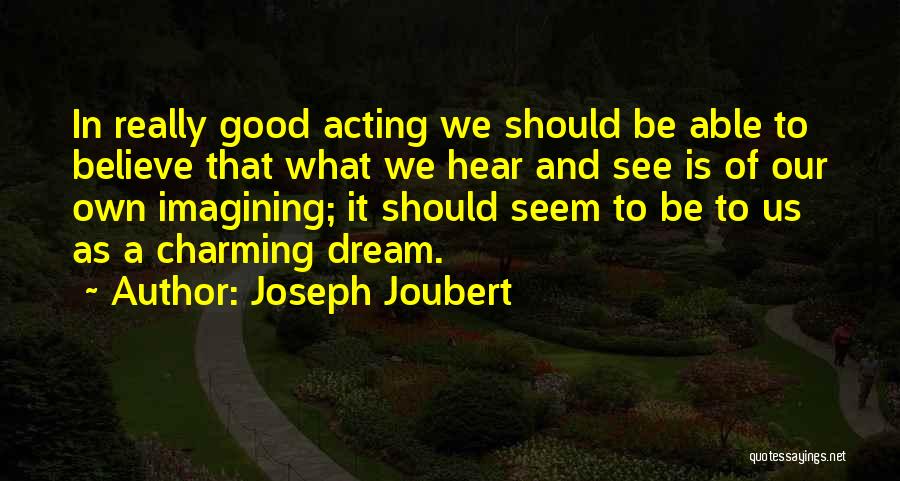 In really good acting we should be able to believe that what we hear and see is of our own imagining; it should seem to be to us as a charming dream.

~ Author: Joseph Joubert

quotessayings.net